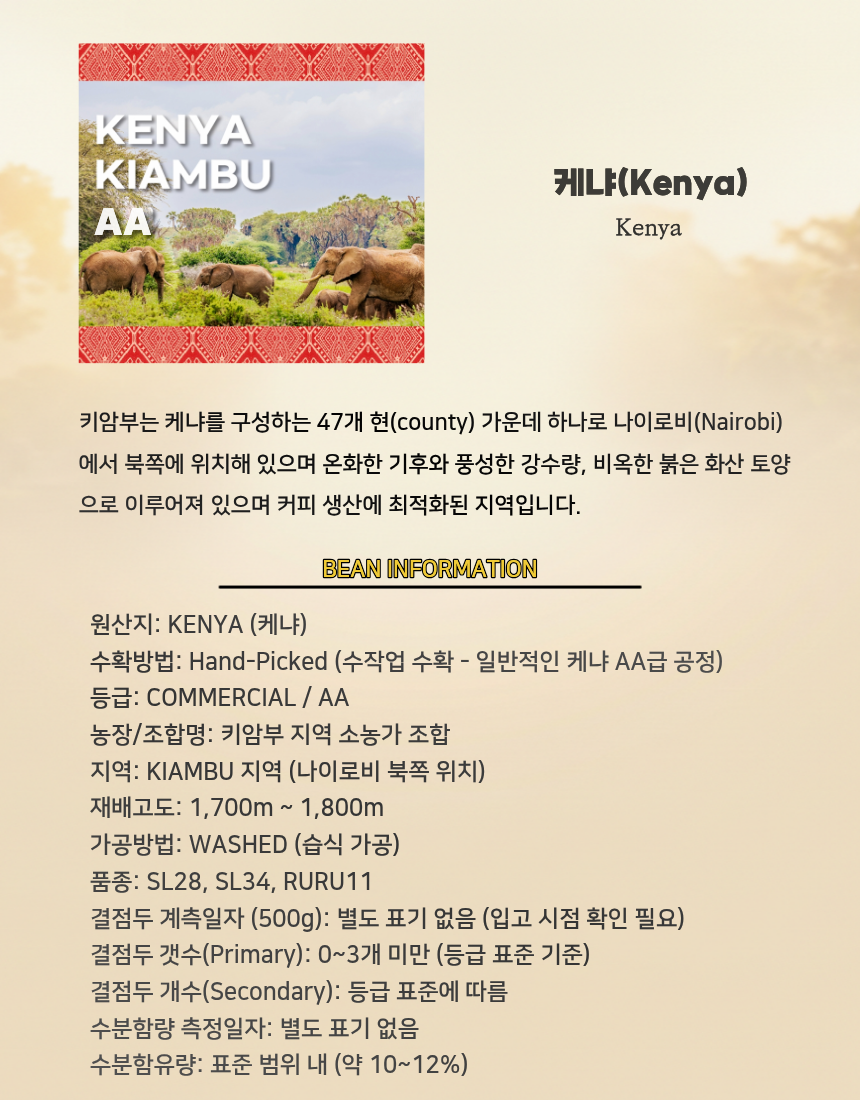 KENYA
KIAMBU
AA

케냐(Kenya)
Kenya

키암부는 케냐를 구성하는 47개 현(county) 가운데 하나로 나이로비(Nairobi)에서 북쪽에 위치해 있으며 온화한 기후와 풍성한 강수량, 비옥한 붉은 화산 토양으로 이루어져 있으며 커피 생산에 최적화된 지역입니다.

BEAN INFORMATION

원산지: KENYA (케냐)
수확방법: Hand-Picked (수작업 수확 - 일반적인 케냐 AA급 공정)
등급: COMMERCIAL / AA
농장/조합명: 키암부 지역 소농가 조합
지역: KIAMBU 지역 (나이로비 북쪽 위치)
재배고도: 1,700m ~ 1,800m
가공방법: WASHED (습식 가공)
품종: SL28, SL34, RURU11
결점두 계측일자 (500g): 별도 표기 없음 (입고 시점 확인 필요)
결점두 갯수(Primary): 0~3개 미만 (등급 표준 기준)
결점두 개수(Secondary): 등급 표준에 따름
수분함량 측정일자: 별도 표기 없음
수분함유량: 표준 범위 내 (약 10~12%)